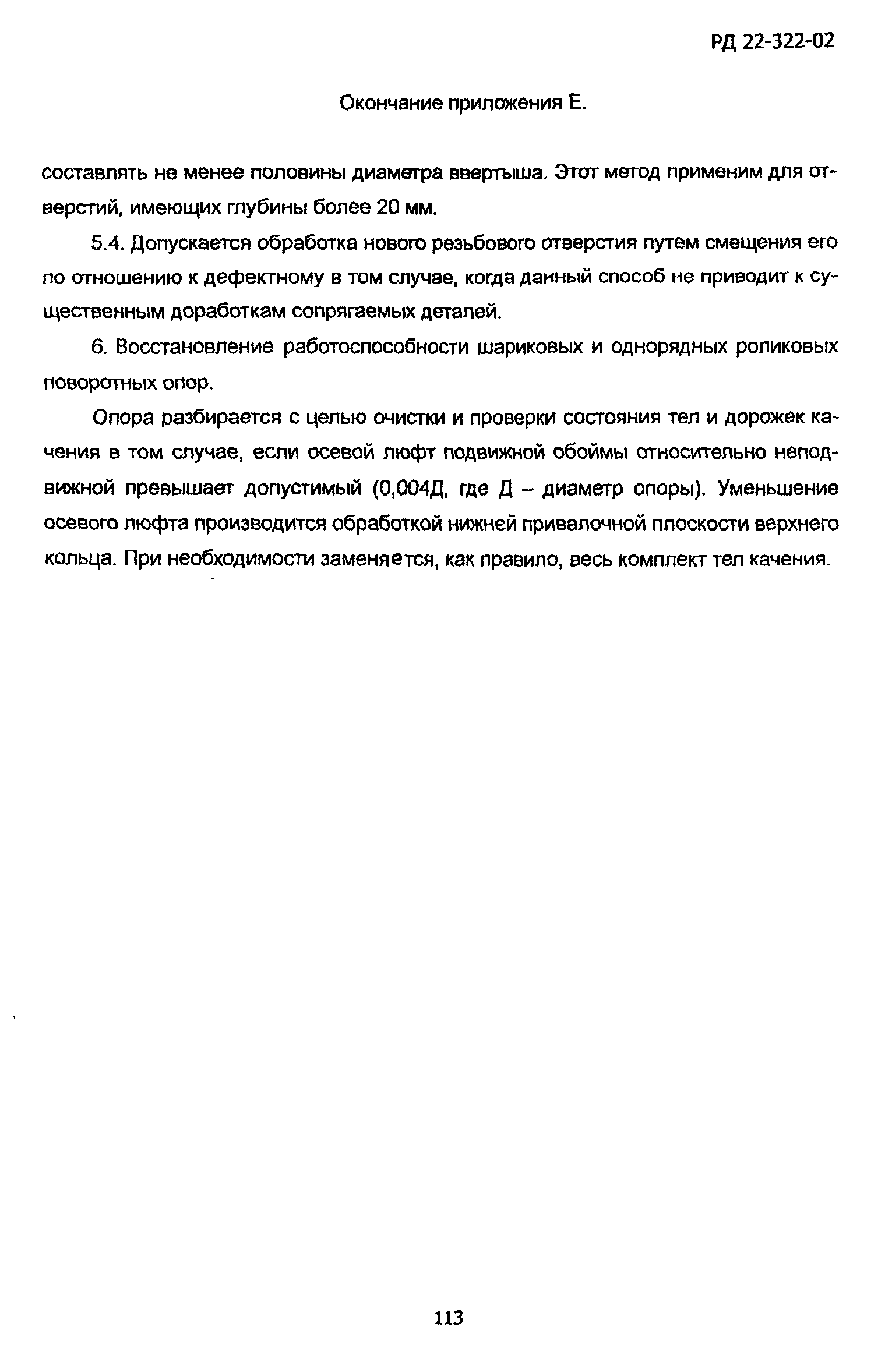 РД 22-322-02

Окончание приложения Е.

составлять не менее половины диаметра ввертыша. Этот метод применим для отверстий, имеющих глубины более 20 мм.

5.4. Допускается обработка нового резьбового отверстия путем смещения его по отношению к дефектному в том случае, когда данный способ не приводит к существенным доработкам сопрягаемых деталей.

6. Восстановление работоспособности шариковых и однорядных роликовых поворотных опор.

Опора разбирается с целью очистки и проверки состояния тел и дорожек качения в том случае, если осевой люфт подвижной обоймы относительно неподвижной превышает допустимый (0,004Д, где Д – диаметр опоры). Уменьшение осевого люфта производится обработкой нижней привалочной плоскости верхнего кольца. При необходимости заменяется, как правило, весь комплект тел качения.

113